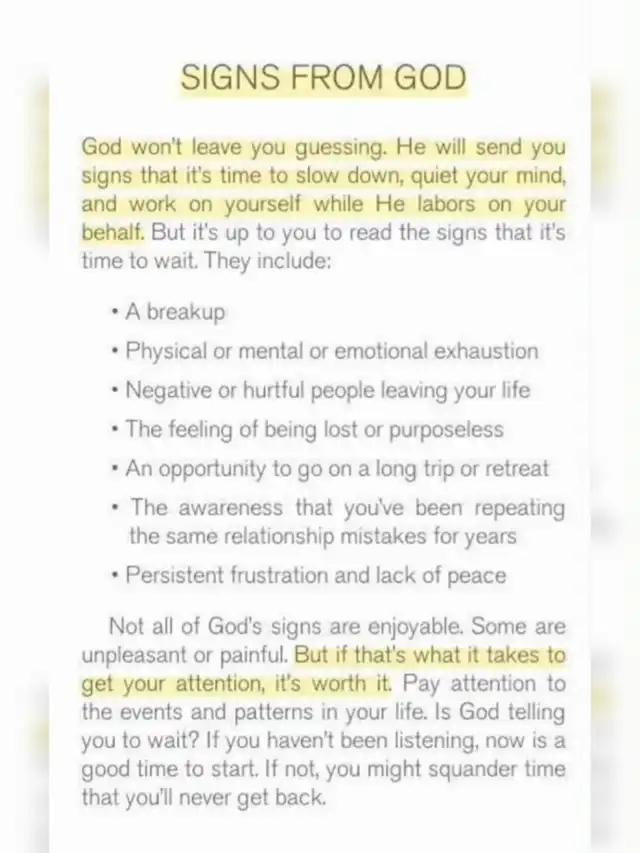 SIGNS FROM GOD

God won't leave you guessing. He will send you signs that it's time to slow down, quiet your mind, and work on yourself while He labors on your behalf. But it's up to you to read the signs that it's time to wait. They include:

• A breakup
• Physical or mental or emotional exhaustion
• Negative or hurtful people leaving your life
• The feeling of being lost or purposeless
• An opportunity to go on a long trip or retreat
• The awareness that you've been repeating the same relationship mistakes for years
• Persistent frustration and lack of peace

Not all of God's signs are enjoyable. Some are unpleasant or painful. But if that's what it takes to get your attention, it's worth it. Pay attention to the events and patterns in your life. Is God telling you to wait? If you haven't been listening, now is a good time to start. If not, you might squander time that you'll never get back.